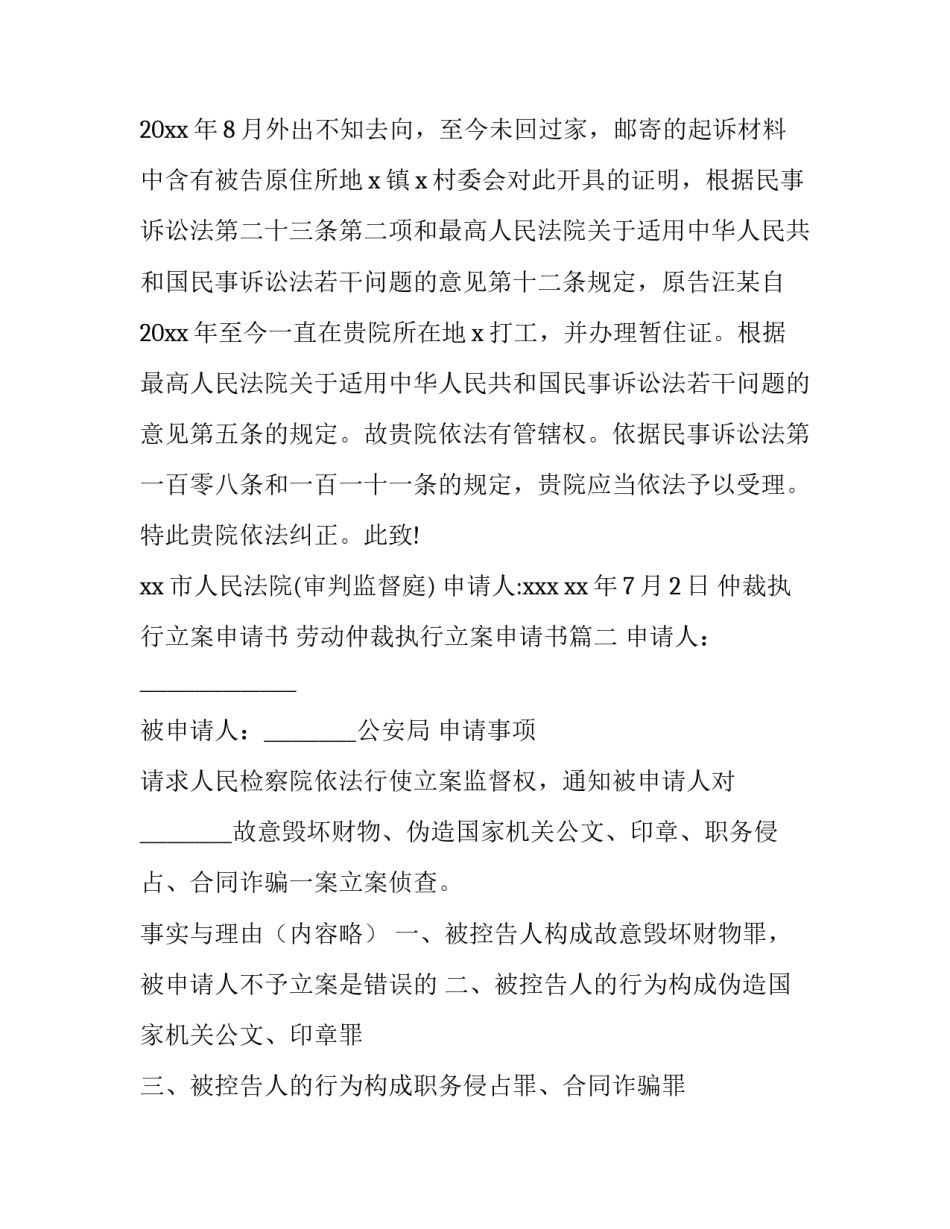 20xx 年 8 月外出不知去向，至今未回过家，邮寄的起诉材料中含有被告原住所地 x 镇 x 村委会对此开具的证明，根据民事诉讼法第二十三条第二项和最高人民法院关于适用中华人民共和国民事诉讼法若干问题的意见第十二条规定，原告汪某自 20xx 年至今一直在贵院所在地 x 打工，并办理暂住证。根据最高人民法院关于适用中华人民共和国民事诉讼法若干问题的意见第五条的规定。故贵院依法有管辖权。依据民事诉讼法第一百零八条和一百一十一条的规定，贵院应当依法予以受理。特此贵院依法纠正。此致!

xx 市人民法院(审判监督庭) 申请人:xxx xx 年 7 月 2 日 仲裁执行立案申请书 劳动仲裁执行立案申请书篇二 申请人：______________

被申请人：________公安局 申请事项

请求人民检察院依法行使立案监督权，通知被申请人对________故意毁坏财物、伪造国家机关公文、印章、职务侵占、合同诈骗一案立案侦查。

事实与理由（内容略） 一、被控告人构成故意毁坏财物罪，被申请人不予立案是错误的 二、被控告人的行为构成伪造国家机关公文、印章罪

三、被控告人的行为构成职务侵占罪、合同诈骗罪